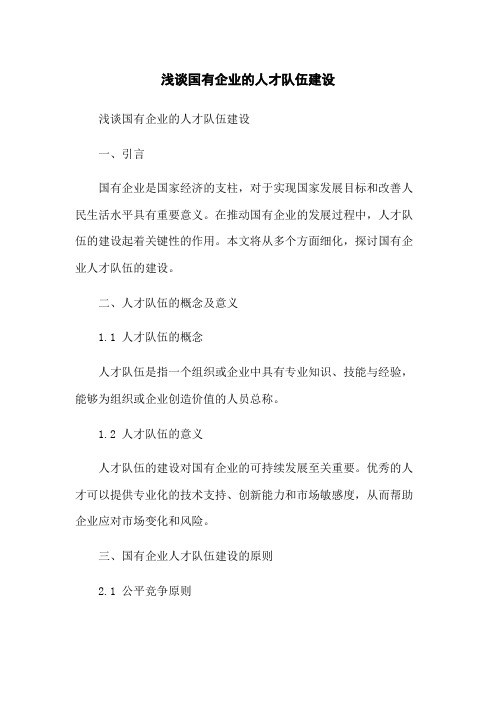 浅谈国有企业的人才队伍建设

浅谈国有企业的人才队伍建设

一、引言

国有企业是国家经济的支柱，对于实现国家发展目标和改善人民生活水平具有重要意义。在推动国有企业的发展过程中，人才队伍的建设起着关键性的作用。本文将从多个方面细化，探讨国有企业人才队伍的建设。

二、人才队伍的概念及意义

1.1 人才队伍的概念

人才队伍是指一个组织或企业中具有专业知识、技能与经验，能够为组织或企业创造价值的人员总称。

1.2 人才队伍的意义

人才队伍的建设对国有企业的可持续发展至关重要。优秀的人才可以提供专业化的技术支持、创新能力和市场敏感度，从而帮助企业应对市场变化和风险。

三、国有企业人才队伍建设的原则

2.1 公平竞争原则